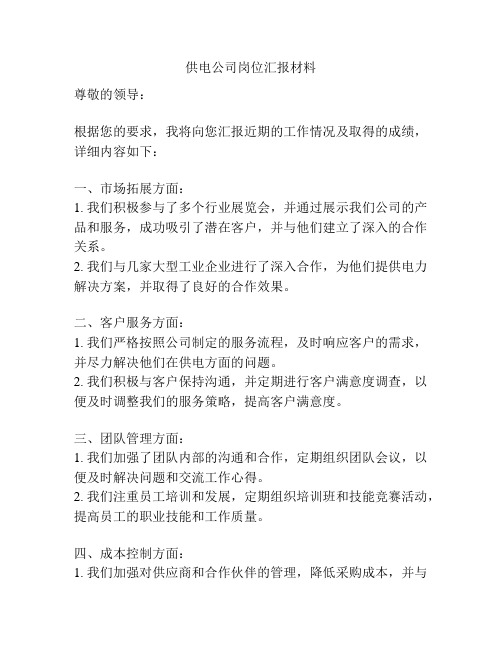 供电公司岗位汇报材料

尊敬的领导：

根据您的要求，我将向您汇报近期的工作情况及取得的成绩，详细内容如下：

一、市场拓展方面：
1. 我们积极参与了多个行业展览会，并通过展示我们公司的产品和服务，成功吸引了潜在客户，并与他们建立了深入的合作关系。
2. 我们与几家大型工业企业进行了深入合作，为他们提供电力解决方案，并取得了良好的合作效果。

二、客户服务方面：
1. 我们严格按照公司制定的服务流程，及时响应客户的需求，并尽力解决他们在供电方面的问题。
2. 我们积极与客户保持沟通，并定期进行客户满意度调查，以便及时调整我们的服务策略，提高客户满意度。

三、团队管理方面：
1. 我们加强了团队内部的沟通和合作，定期组织团队会议，以便及时解决问题和交流工作心得。
2. 我们注重员工培训和发展，定期组织培训班和技能竞赛活动，提高员工的职业技能和工作质量。

四、成本控制方面：
1. 我们加强对供应商和合作伙伴的管理，降低采购成本，并与